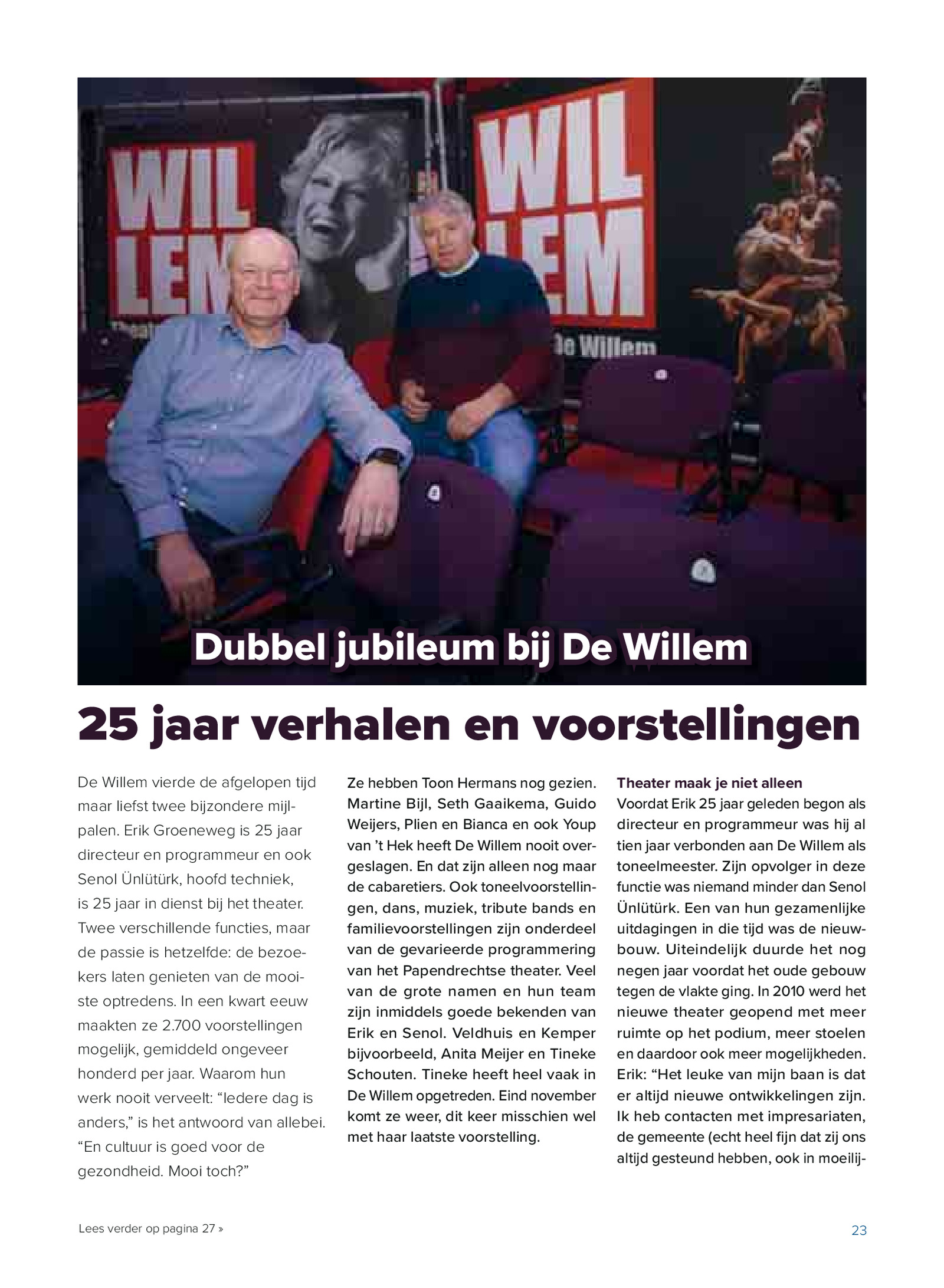 WIL LEM

WIL LEM

De Willem

Dubbel jubileum bij De Willem

25 jaar verhalen en voorstellingen

De Willem vierde de afgelopen tijd maar liefst twee bijzondere mijlpalen. Erik Groeneweg is 25 jaar directeur en programmeur en ook Senol Ünlütürk, hoofd techniek, is 25 jaar in dienst bij het theater. Twee verschillende functies, maar de passie is hetzelfde: de bezoekers laten genieten van de mooiste optredens. In een kwart eeuw maakten ze 2.700 voorstellingen mogelijk, gemiddeld ongeveer honderd per jaar. Waarom hun werk nooit verveelt: “Iedere dag is anders,” is het antwoord van allebei. “En cultuur is goed voor de gezondheid. Mooi toch?”

Ze hebben Toon Hermans nog gezien. Martine Bijl, Seth Gaaikema, Guido Weijers, Plien en Bianca en ook Youp van ’t Hek heeft De Willem nooit overgeslagen. En dat zijn alleen nog maar de cabaretiers. Ook toneelvoorstellingen, dans, muziek, tribute bands en familievoorstellingen zijn onderdeel van de gevarieerde programmering van het Papendrechtse theater. Veel van de grote namen en hun team zijn inmiddels goede bekenden van Erik en Senol. Veldhuis en Kemper bijvoorbeeld, Anita Meijer en Tineke Schouten. Tineke heeft heel vaak in De Willem opgetreden. Eind november komt ze weer, dit keer misschien wel met haar laatste voorstelling.

Theater maak je niet alleen
Voordat Erik 25 jaar geleden begon als directeur en programmeur was hij al tien jaar verbonden aan De Willem als toneelmeester. Zijn opvolger in deze functie was niemand minder dan Senol Ünlütürk. Een van hun gezamenlijke uitdagingen in die tijd was de nieuwbouw. Uiteindelijk duurde het nog negen jaar voordat het oude gebouw tegen de vlakte ging. In 2010 werd het nieuwe theater geopend met meer ruimte op het podium, meer stoelen en daardoor ook meer mogelijkheden. Erik: “Het leuke van mijn baan is dat er altijd nieuwe ontwikkelingen zijn. Ik heb contacten met impresariaten, de gemeente (echt heel fijn dat zij ons altijd gesteund hebben, ook in moeilij-

Lees verder op pagina 27 »

23